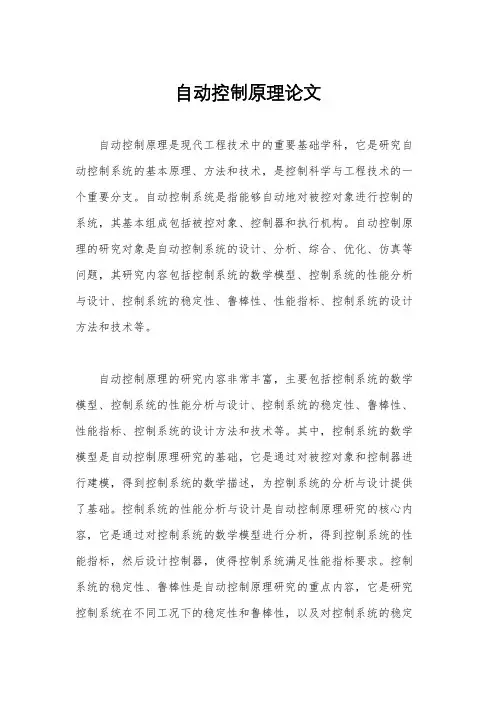 自动控制原理论文

自动控制原理是现代工程技术中的重要基础学科，它是研究自动控制系统的基本原理、方法和技术，是控制科学与工程技术的一个重要分支。自动控制系统是指能够自动地对被控对象进行控制的系统，其基本组成包括被控对象、控制器和执行机构。自动控制原理的研究对象是自动控制系统的设计、分析、综合、优化、仿真等问题，其研究内容包括控制系统的数学模型、控制系统的性能分析与设计、控制系统的稳定性、鲁棒性、性能指标、控制系统的设计方法和技术等。

自动控制原理的研究内容非常丰富，主要包括控制系统的数学模型、控制系统的性能分析与设计、控制系统的稳定性、鲁棒性、性能指标、控制系统的设计方法和技术等。其中，控制系统的数学模型是自动控制原理研究的基础，它是通过对被控对象和控制器进行建模，得到控制系统的数学描述，为控制系统的分析与设计提供了基础。控制系统的性能分析与设计是自动控制原理研究的核心内容，它是通过对控制系统的数学模型进行分析，得到控制系统的性能指标，然后设计控制器，使得控制系统满足性能指标要求。控制系统的稳定性、鲁棒性是自动控制原理研究的重点内容，它是研究控制系统在不同工况下的稳定性和鲁棒性，以及对控制系统的稳定